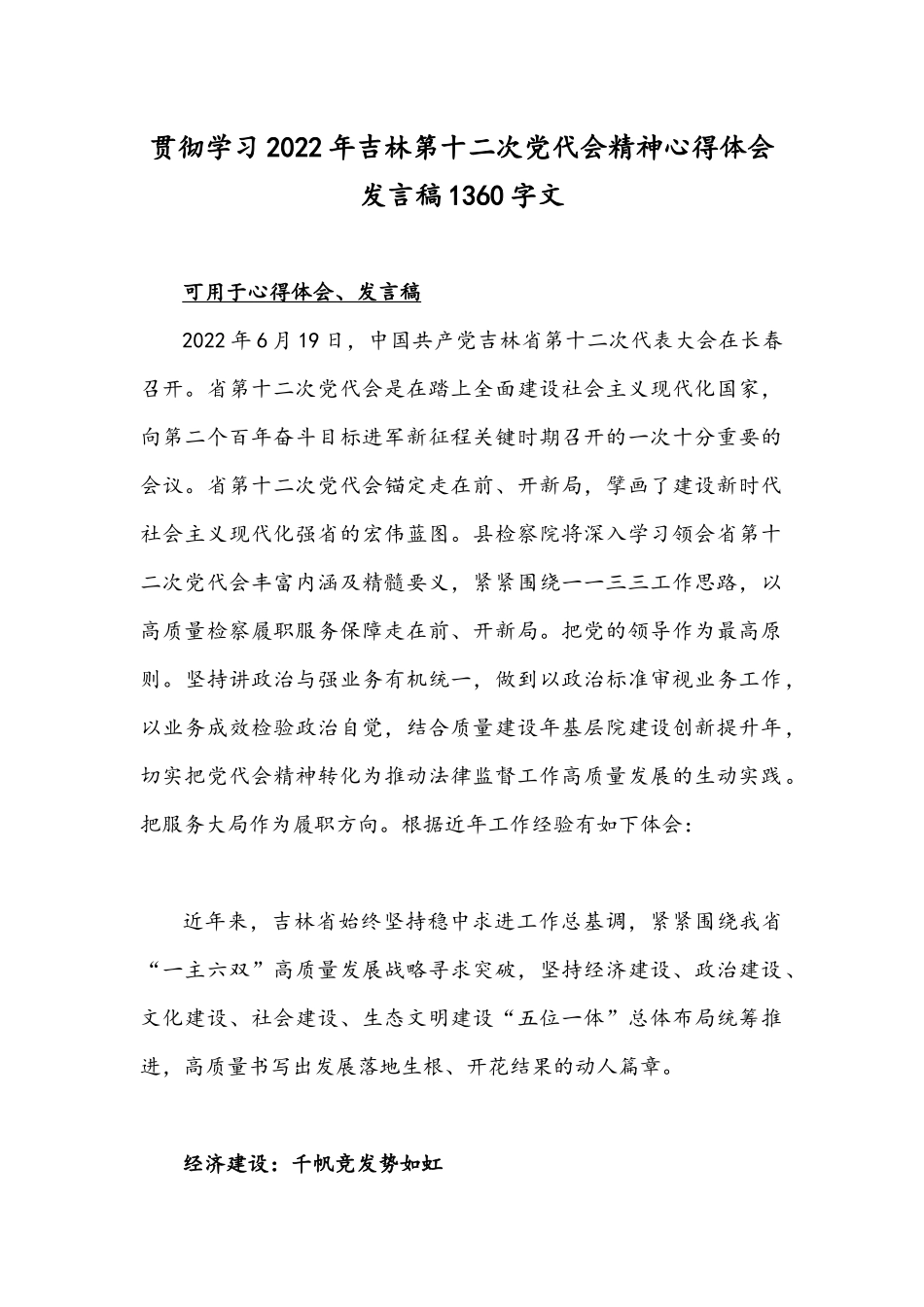 贯彻学习2022年吉林第十二次党代会精神心得体会发言稿1360字文

可用于心得体会、发言稿

2022年6月19日，中国共产党吉林省第十二次代表大会在长春召开。省第十二次党代会是在踏上全面建设社会主义现代化国家，向第二个百年奋斗目标进军新征程关键时期召开的一次十分重要的会议。省第十二次党代会锚定走在前、开新局，擘画了建设新时代社会主义现代化强省的宏伟蓝图。县检察院将深入学习领会省第十二次党代会丰富内涵及精髓要义，紧紧围绕一一三三工作思路，以高质量检察履职服务保障走在前、开新局。把党的领导作为最高原则。坚持讲政治与强业务有机统一，做到以政治标准审视业务工作，以业务成效检验政治自觉，结合质量建设年基层院建设创新提升年，切实把党代会精神转化为推动法律监督工作高质量发展的生动实践。把服务大局作为履职方向。根据近年工作经验有如下体会：

近年来，吉林省始终坚持稳中求进工作总基调，紧紧围绕我省“一主六双”高质量发展战略寻求突破，坚持经济建设、政治建设、文化建设、社会建设、生态文明建设“五位一体”总体布局统筹推进，高质量书写出发展落地生根、开花结果的动人篇章。

经济建设：千帆竞发势如虹